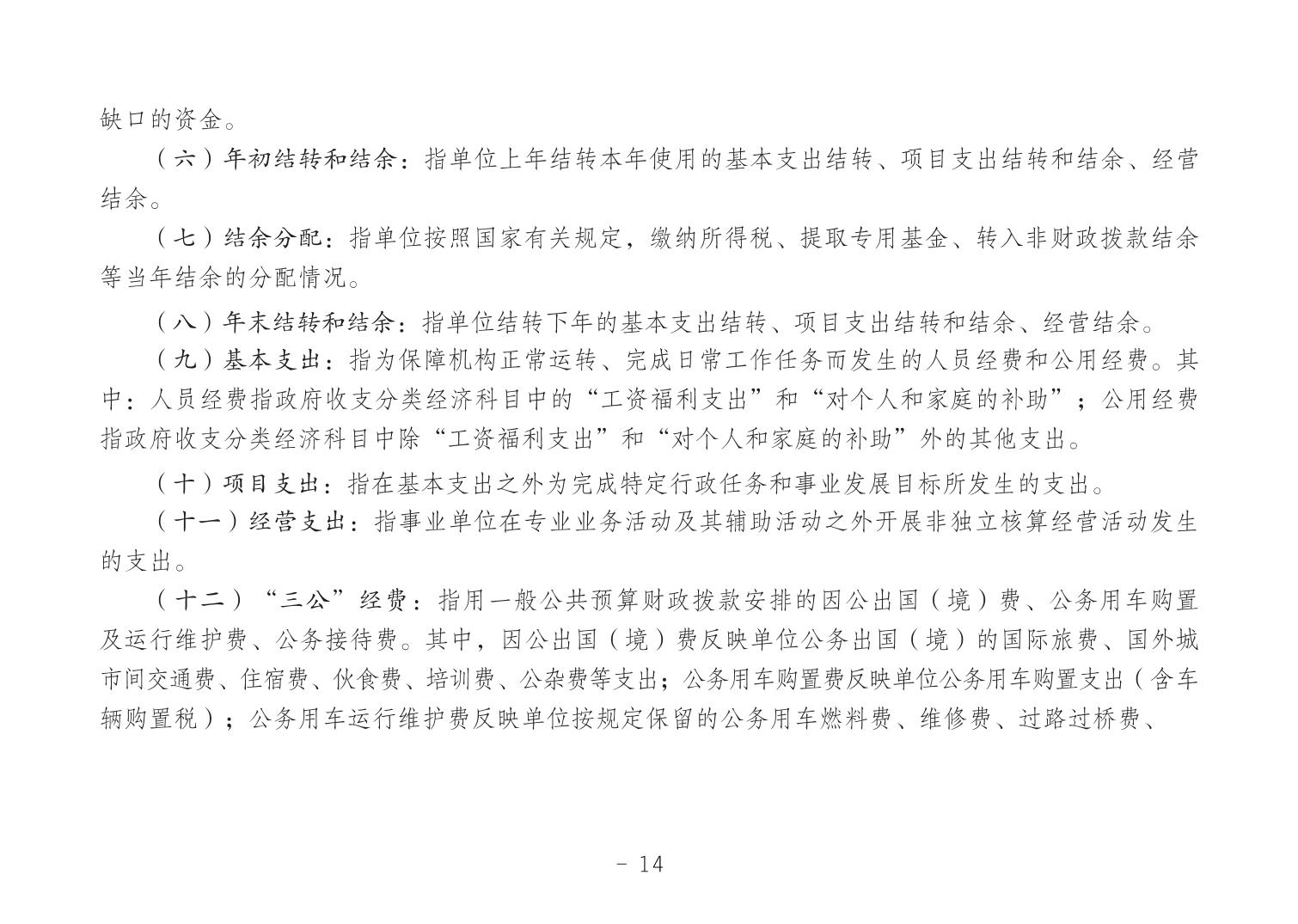 缺口的资金。

（六）年初结转和结余：指单位上年结转本年使用的基本支出结转、项目支出结转和结余、经营结余。

（七）结余分配：指单位按照国家有关规定，缴纳所得税、提取专用基金、转入非财政拨款结余等当年结余的分配情况。

（八）年末结转和结余：指单位结转下年的基本支出结转、项目支出结转和结余、经营结余。

（九）基本支出：指为保障机构正常运转、完成日常工作任务而发生的人员经费和公用经费。其中：人员经费指政府收支分类经济科目中的“工资福利支出”和“对个人和家庭的补助”；公用经费指政府收支分类经济科目中除“工资福利支出”和“对个人和家庭的补助”外的其他支出。

（十）项目支出：指在基本支出之外为完成特定行政任务和事业发展目标所发生的支出。

（十一）经营支出：指事业单位在专业业务活动及其辅助活动之外开展非独立核算经营活动发生的支出。

（十二）“三公”经费：指用一般公共预算财政拨款安排的因公出国（境）费、公务用车购置及运行维护费、公务接待费。其中，因公出国（境）费反映单位公务出国（境）的国际旅费、国外城市间交通费、住宿费、伙食费、培训费、公杂费等支出；公务用车购置费反映单位公务用车购置支出（含车辆购置税）；公务用车运行维护费反映单位按规定保留的公务用车燃料费、维修费、过路过桥费、

- 14